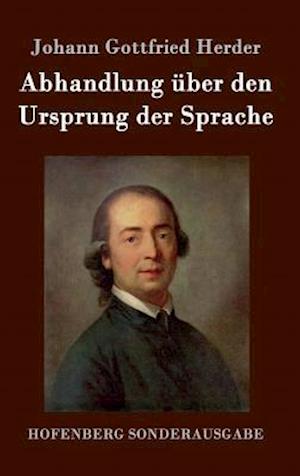 Johann Gottfried Herder

Abhandlung über den Ursprung der Sprache

HOFENBERG SONDERAUSGABE